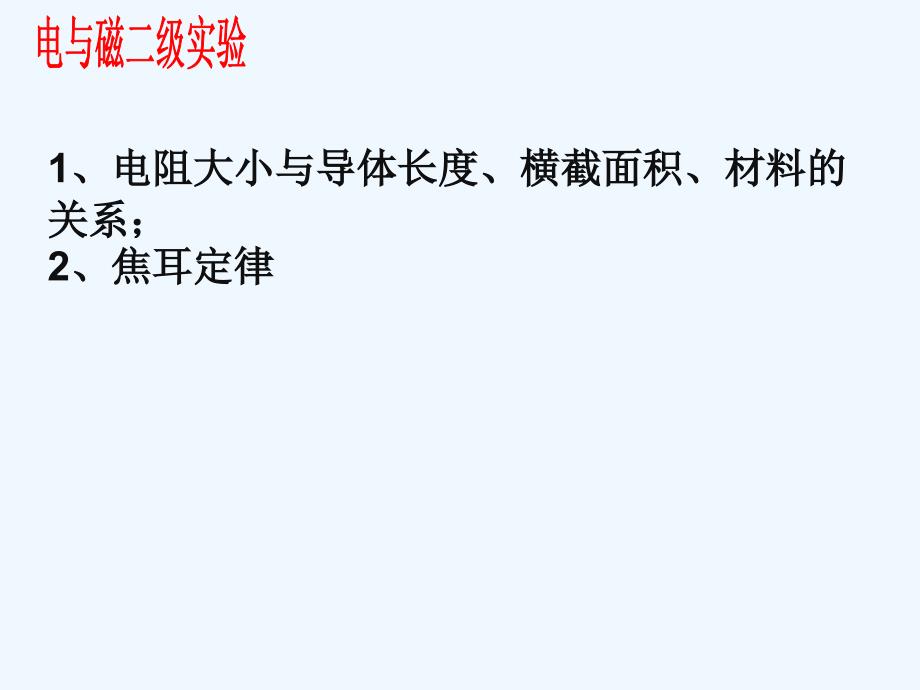 电与磁二级实验

1、电阻大小与导体长度、横截面积、材料的关系；
2、焦耳定律